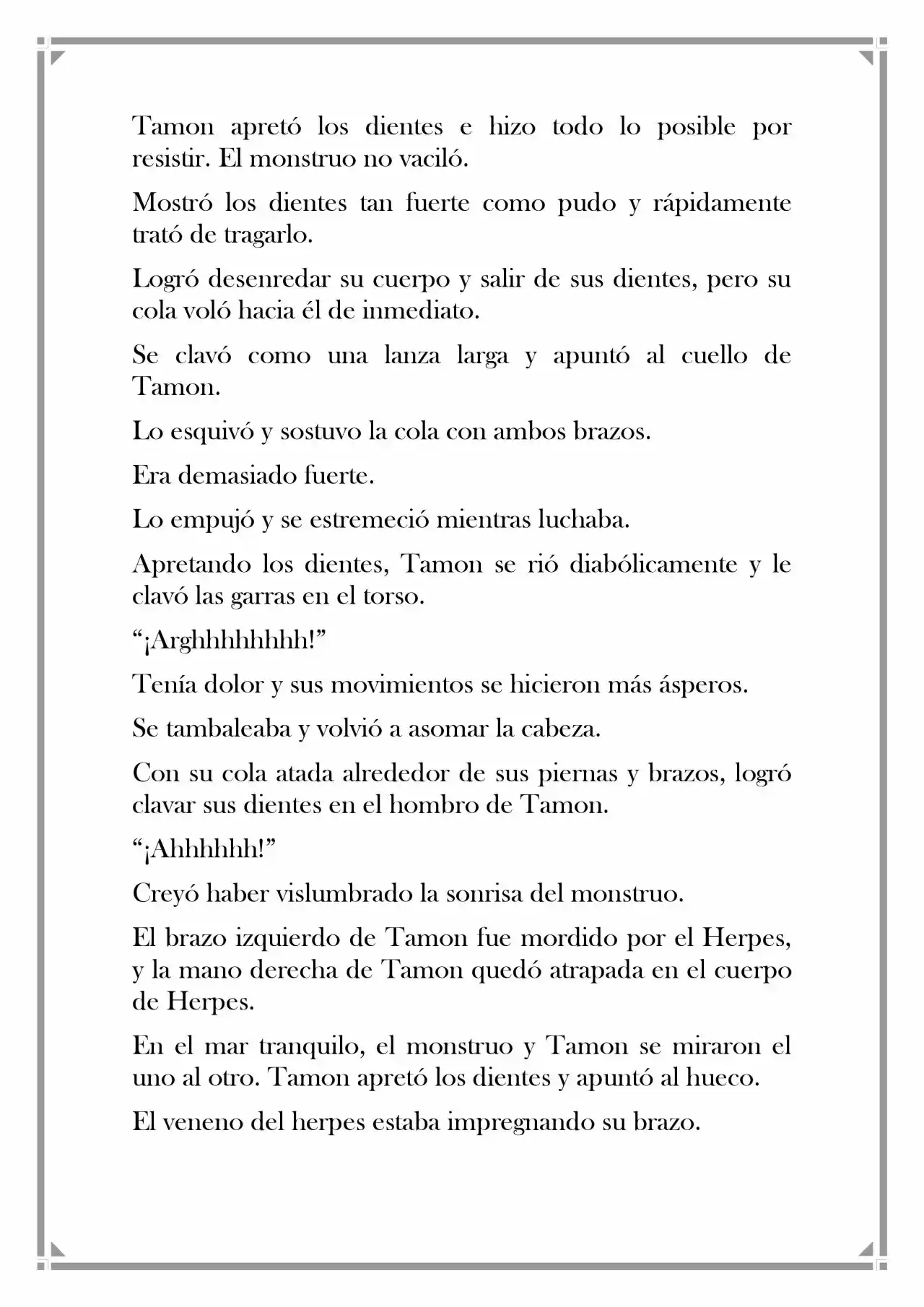 Tamon apretó los dientes e hizo todo lo posible por resistir. El monstruo no vaciló.

Mostró los dientes tan fuerte como pudo y rápidamente trató de tragarlo.

Logró desenredar su cuerpo y salir de sus dientes, pero su cola voló hacia él de inmediato.

Se clavó como una lanza larga y apuntó al cuello de Tamon.

Lo esquivó y sostuvo la cola con ambos brazos.

Era demasiado fuerte.

Lo empujó y se estremeció mientras luchaba.

Apretando los dientes, Tamon se rió diabólicamente y le clavó las garras en el torso.

"¡Arghhhhhhhh!"

Tenía dolor y sus movimientos se hicieron más ásperos.

Se tambaleaba y volvió a asomar la cabeza.

Con su cola atada alrededor de sus piernas y brazos, logró clavar sus dientes en el hombro de Tamon.

"¡Ahhhhhh!"

Creyó haber vislumbrado la sonrisa del monstruo.

El brazo izquierdo de Tamon fue mordido por el Herpes, y la mano derecha de Tamon quedó atrapada en el cuerpo de Herpes.

En el mar tranquilo, el monstruo y Tamon se miraron el uno al otro. Tamon apretó los dientes y apuntó al hueco.

El veneno del herpes estaba impregnando su brazo.